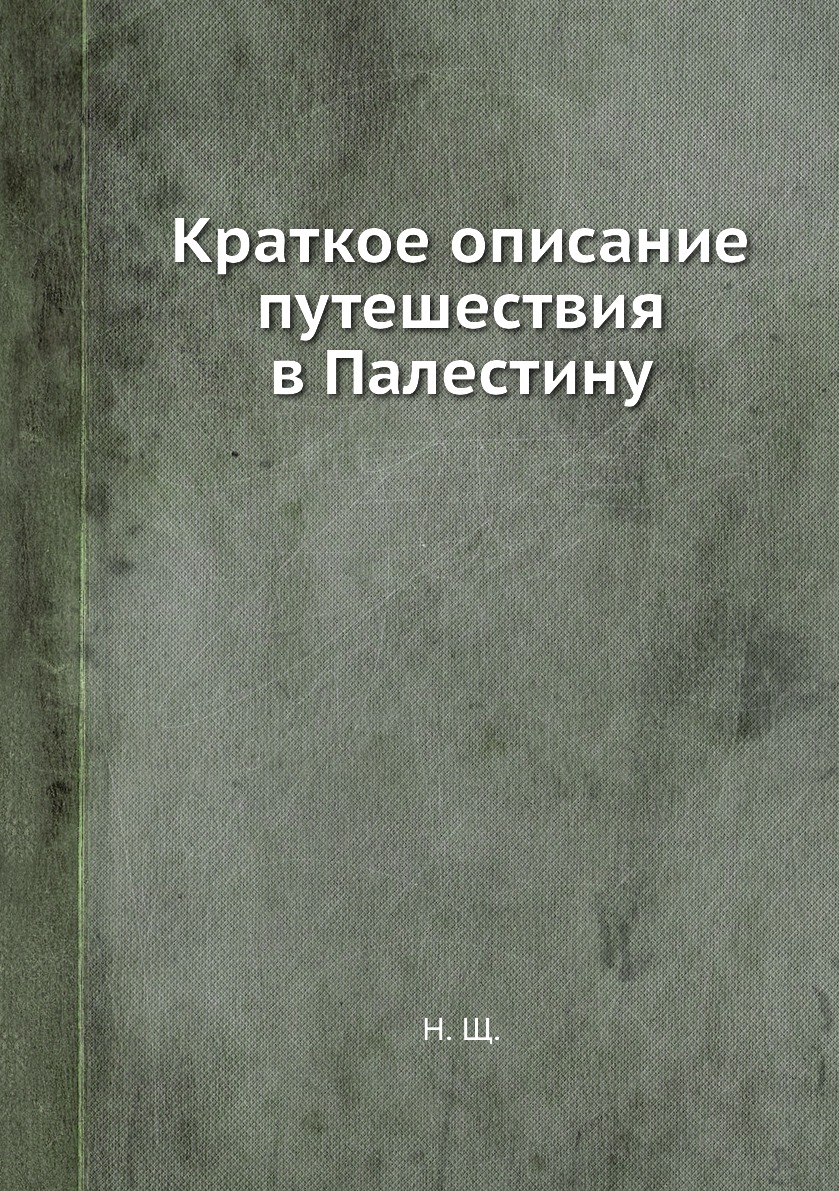 Краткое описание путешествия в Палестину

Н. Щ.